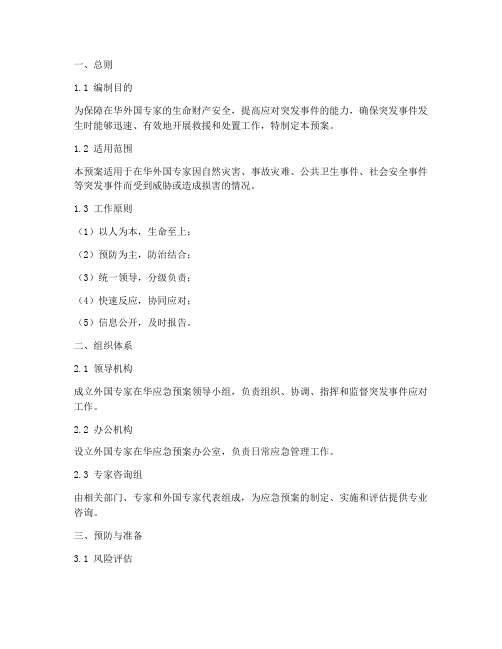 一、总则

1.1 编制目的

为保障在华外国专家的生命财产安全，提高应对突发事件的能力，确保突发事件发生时能够迅速、有效地开展救援和处置工作，特制定本预案。

1.2 适用范围

本预案适用于在华外国专家因自然灾害、事故灾难、公共卫生事件、社会安全事件等突发事件而受到威胁或造成损害的情况。

1.3 工作原则

（1）以人为本，生命至上；

（2）预防为主，防治结合；

（3）统一领导，分级负责；

（4）快速反应，协同应对；

（5）信息公开，及时报告。

二、组织体系

2.1 领导机构

成立外国专家在华应急预案领导小组，负责组织、协调、指挥和监督突发事件应对工作。

2.2 办公机构

设立外国专家在华应急预案办公室，负责日常应急管理工作。

2.3 专家咨询组

由相关部门、专家和外国专家代表组成，为应急预案的制定、实施和评估提供专业咨询。

三、预防与准备

3.1 风险评估